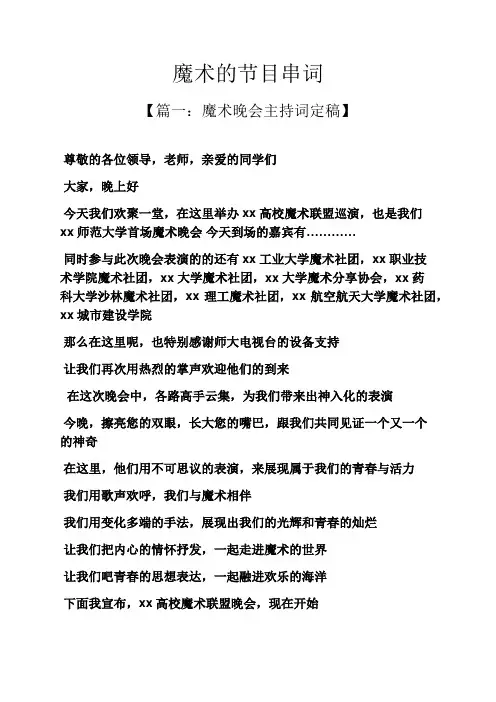 魔术的节目串词

【篇一：魔术晚会主持词定稿】

尊敬的各位领导，老师，亲爱的同学们

大家，晚上好

今天我们欢聚一堂，在这里举办 xx 高校魔术联盟巡演，也是我们 xx 师范大学首场魔术晚会 今天到场的嘉宾有…………

同时参与此次晚会表演的的还有 xx 工业大学魔术社团，xx 职业技术学院魔术社团，xx 大学魔术社团，xx 大学魔术分享协会，xx 药科大学沙林魔术社团，xx 理工魔术社团，xx 航空航天大学魔术社团，xx 城市建设学院

那么在这里呢，也特别感谢师大电视台的设备支持

让我们再次用热烈的掌声欢迎他们的到来

在这次晚会中，各路高手云集，为我们带来出神入化的表演

今晚，擦亮您的双眼，长大您的嘴巴，跟我们共同见证一个又一个的神奇

在这里，他们用不可思议的表演，来展现属于我们的青春与活力

我们用歌声欢呼，我们与魔术相伴

我们用变化多端的手法，展现出我们的光辉和青春的灿烂

让我们把内心的情怀抒发，一起走进魔术的世界

让我们吧青春的思想表达，一起融进欢乐的海洋

下面我宣布，xx 高校魔术联盟晚会，现在开始